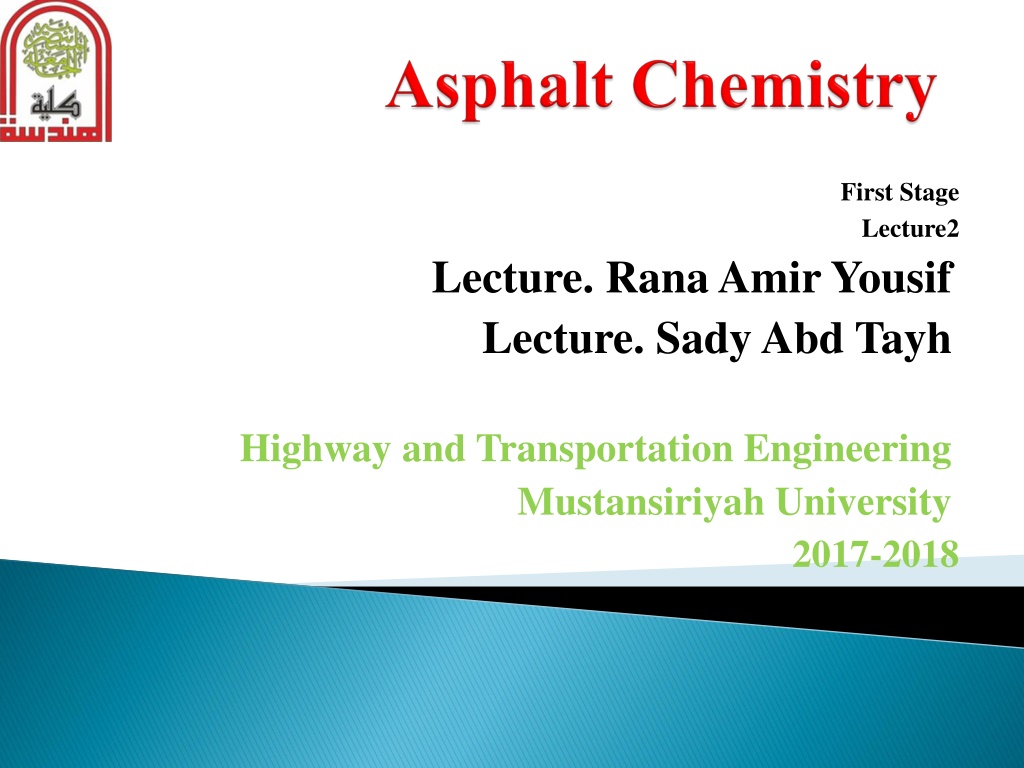 كلية الهندسة

Asphalt Chemistry

First Stage
Lecture2

Lecture. Rana Amir Yousif
Lecture. Sady Abd Tayh

Highway and Transportation Engineering
Mustansiriyah University
2017-2018